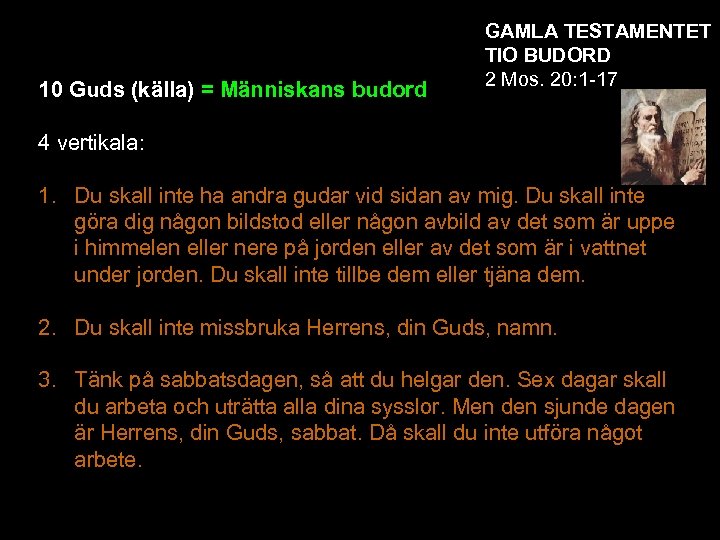 GAMLA TESTAMENTET
TIO BUDORD
2 Mos. 20:1-17

10 Guds (källa) = Människans budord

4 vertikala:

1. Du skall inte ha andra gudar vid sidan av mig. Du skall inte göra dig någon bildstod eller någon avbild av det som är uppe i himmelen eller nere på jorden eller av det som är i vattnet under jorden. Du skall inte tillbe dem eller tjäna dem.

2. Du skall inte missbruka Herrens, din Guds, namn.

3. Tänk på sabbatsdagen, så att du helgar den. Sex dagar skall du arbeta och uträtta alla dina sysslor. Men den sjunde dagen är Herrens, din Guds, sabbat. Då skall du inte utföra något arbete.